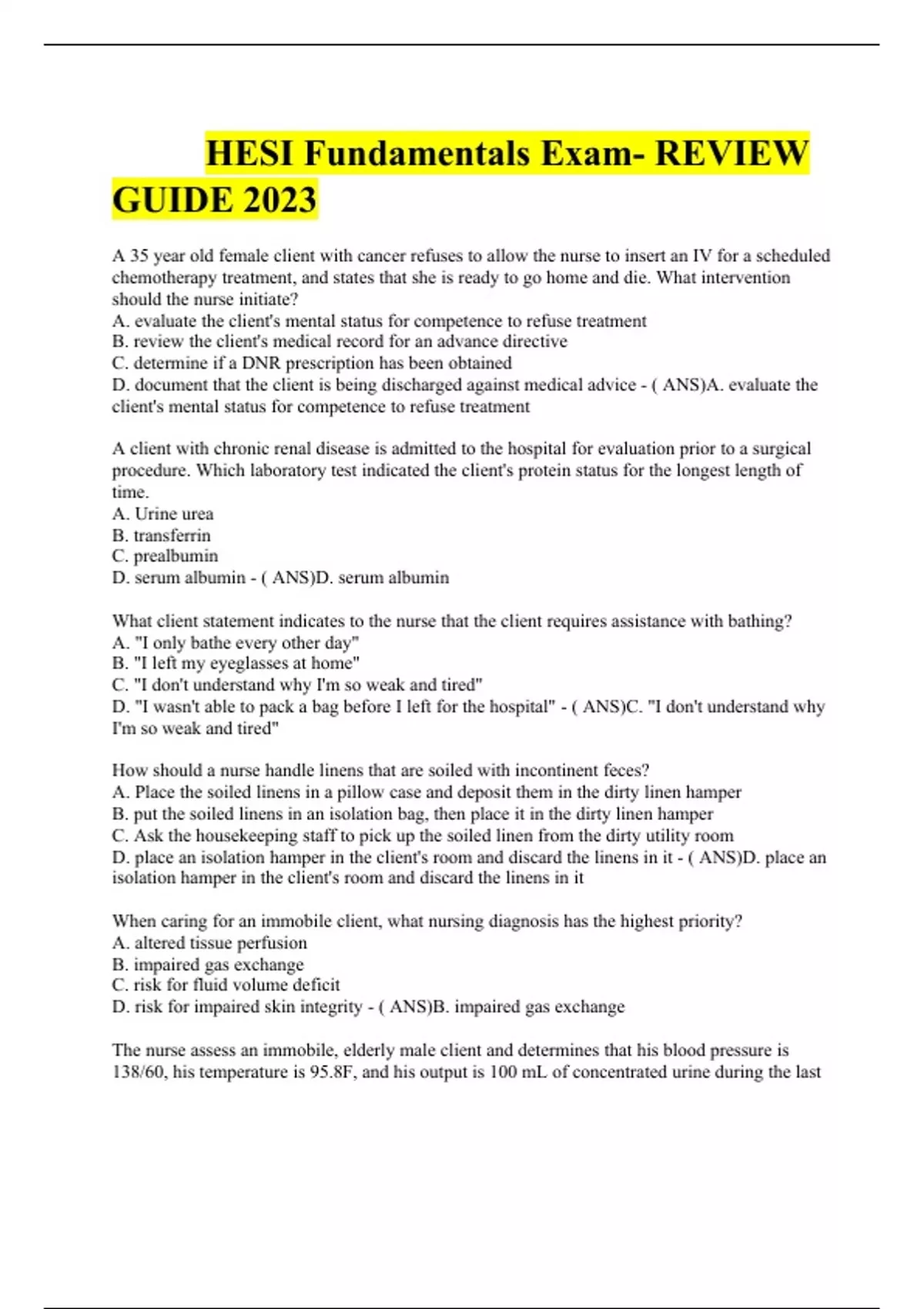 HESI Fundamentals Exam- REVIEW GUIDE 2023

A 35 year old female client with cancer refuses to allow the nurse to insert an IV for a scheduled chemotherapy treatment, and states that she is ready to go home and die. What intervention should the nurse initiate?
A. evaluate the client's mental status for competence to refuse treatment
B. review the client's medical record for an advance directive
C. determine if a DNR prescription has been obtained
D. document that the client is being discharged against medical advice - ( ANS)A. evaluate the client's mental status for competence to refuse treatment

A client with chronic renal disease is admitted to the hospital for evaluation prior to a surgical procedure. Which laboratory test indicated the client's protein status for the longest length of time.
A. Urine urea
B. transferrin
C. prealbumin
D. serum albumin - ( ANS)D. serum albumin

What client statement indicates to the nurse that the client requires assistance with bathing?
A. "I only bathe every other day"
B. "I left my eyeglasses at home"
C. "I don't understand why I'm so weak and tired"
D. "I wasn't able to pack a bag before I left for the hospital" - ( ANS)C. "I don't understand why I'm so weak and tired"

How should a nurse handle linens that are soiled with incontinent feces?
A. Place the soiled linens in a pillow case and deposit them in the dirty linen hamper
B. put the soiled linens in an isolation bag, then place it in the dirty linen hamper
C. Ask the housekeeping staff to pick up the soiled linen from the dirty utility room
D. place an isolation hamper in the client's room and discard the linens in it - ( ANS)D. place an isolation hamper in the client's room and discard the linens in it

When caring for an immobile client, what nursing diagnosis has the highest priority?
A. altered tissue perfusion
B. impaired gas exchange
C. risk for fluid volume deficit
D. risk for impaired skin integrity - ( ANS)B. impaired gas exchange

The nurse assess an immobile, elderly male client and determines that his blood pressure is 138/60, his temperature is 95.8F, and his output is 100 mL of concentrated urine during the last